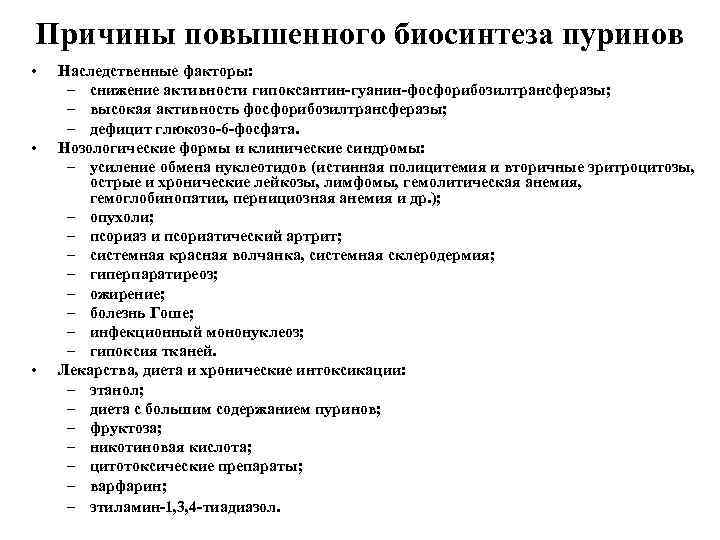 Причины повышенного биосинтеза пуринов

• Наследственные факторы:
– снижение активности гипоксантин-гуанин-фосфорибозилтрансферазы;
– высокая активность фосфорибозилтрансферазы;
– дефицит глюкозо-6-фосфата.
• Нозологические формы и клинические синдромы:
– усиление обмена нуклеотидов (истинная полицитемия и вторичные эритроцитозы, острые и хронические лейкозы, лимфомы, гемолитическая анемия, гемоглобинопатии, пернициозная анемия и др.);
– опухоли;
– псориаз и псориатический артрит;
– системная красная волчанка, системная склеродермия;
– гиперпаратиреоз;
– ожирение;
– болезнь Гоше;
– инфекционный мононуклеоз;
– гипоксия тканей.
• Лекарства, диета и хронические интоксикации:
– этанол;
– диета с большим содержанием пуринов;
– фруктоза;
– никотиновая кислота;
– цитотоксические препараты;
– варфарин;
– этиламин-1,3,4-тиадиазол.